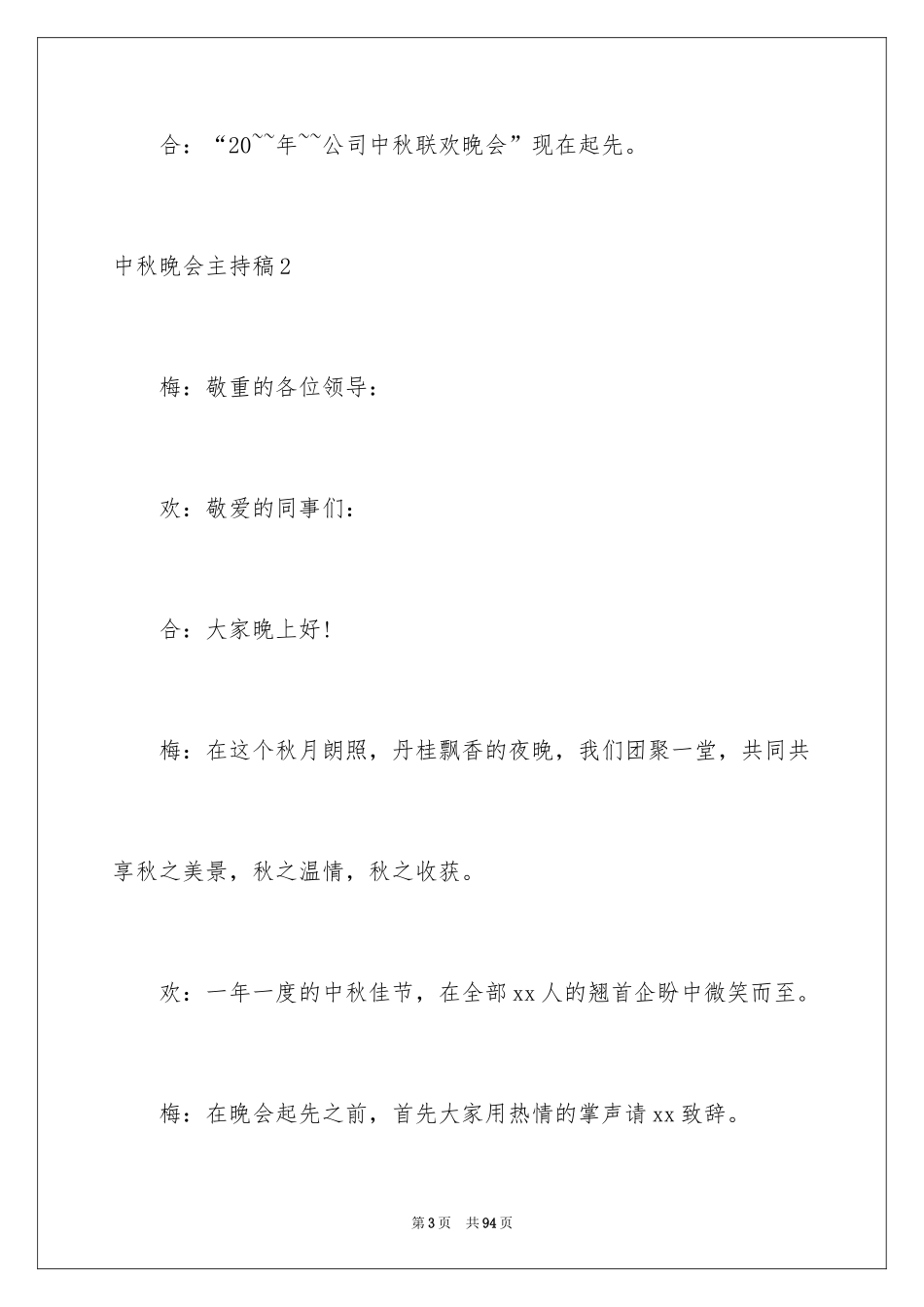 合：“20~~年~~公司中秋联欢晚会”现在起先。

中秋晚会主持稿2

梅：敬重的各位领导：

欢：敬爱的同事们：

合：大家晚上好！

梅：在这个秋月朗照，丹桂飘香的夜晚，我们团聚一堂，共同共享秋之美景，秋之温情，秋之收获。

欢：一年一度的中秋佳节，在全部xx人的翘首企盼中微笑而至。

梅：在晚会起先之前，首先大家用热情的掌声请xx致辞。

第3页　共94页